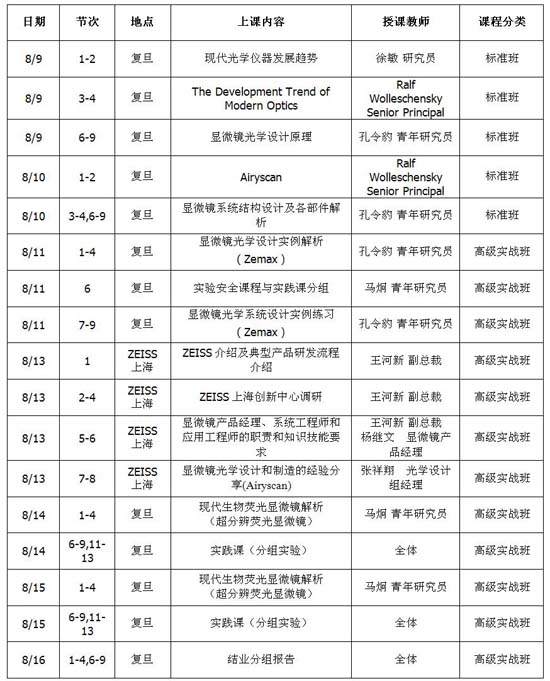 | 日期 | 节次 | 地点 | 上课内容 | 授课教师 | 课程分类 |
|---|---|---|---|---|---|
| 8/9 | 1-2 | 复旦 | 现代光学仪器发展趋势 | 徐敏 研究员 | 标准班 |
| 8/9 | 3-4 | 复旦 | The Development Trend of Modern Optics | Ralf Wolleschensky Senior Principal | 标准班 |
| 8/9 | 6-9 | 复旦 | 显微镜光学设计原理 | 孔令豹 青年研究员 | 标准班 |
| 8/10 | 1-2 | 复旦 | Airyscan | Ralf Wolleschensky Senior Principal | 标准班 |
| 8/10 | 3-4,6-9 | 复旦 | 显微镜系统结构设计及各部件解析 | 孔令豹 青年研究员 | 标准班 |
| 8/11 | 1-4 | 复旦 | 显微镜光学设计实例解析（Zemax） | 孔令豹 青年研究员 | 高级实战班 |
| 8/11 | 6 | 复旦 | 实验安全课程与实践课分组 | 马炯 青年研究员 | 高级实战班 |
| 8/11 | 7-9 | 复旦 | 显微镜光学系统设计实例练习（Zemax） | 孔令豹 青年研究员 | 高级实战班 |
| 8/13 | 1 | ZEISS 上海 | ZEISS 介绍及典型产品研发流程介绍 | 王河新 副总裁 | 高级实战班 |
| 8/13 | 2-4 | ZEISS 上海 | ZEISS 上海创新中心调研 | 王河新 副总裁 | 高级实战班 |
| 8/13 | 5-6 | ZEISS 上海 | 显微镜产品经理、系统工程师和应用工程师的职责和知识技能要求 | 王河新 副总裁 杨继文 显微镜产品经理 | 高级实战班 |
| 8/13 | 7-8 | ZEISS 上海 | 显微镜光学设计和制造的经验分享(Airyscan) | 张祥翔 光学设计组经理 | 高级实战班 |
| 8/14 | 1-4 | 复旦 | 现代生物荧光显微镜解析（超分辨荧光显微镜） | 马炯 青年研究员 | 高级实战班 |
| 8/14 | 6-9,11-13 | 复旦 | 实践课（分组实验） | 全体 | 高级实战班 |
| 8/15 | 1-4 | 复旦 | 现代生物荧光显微镜解析（超分辨荧光显微镜） | 马炯 青年研究员 | 高级实战班 |
| 8/15 | 6-9,11-13 | 复旦 | 实践课（分组实验） | 全体 | 高级实战班 |
| 8/16 | 1-4,6-9 | 复旦 | 结业分组报告 | 全体 | 高级实战班 |